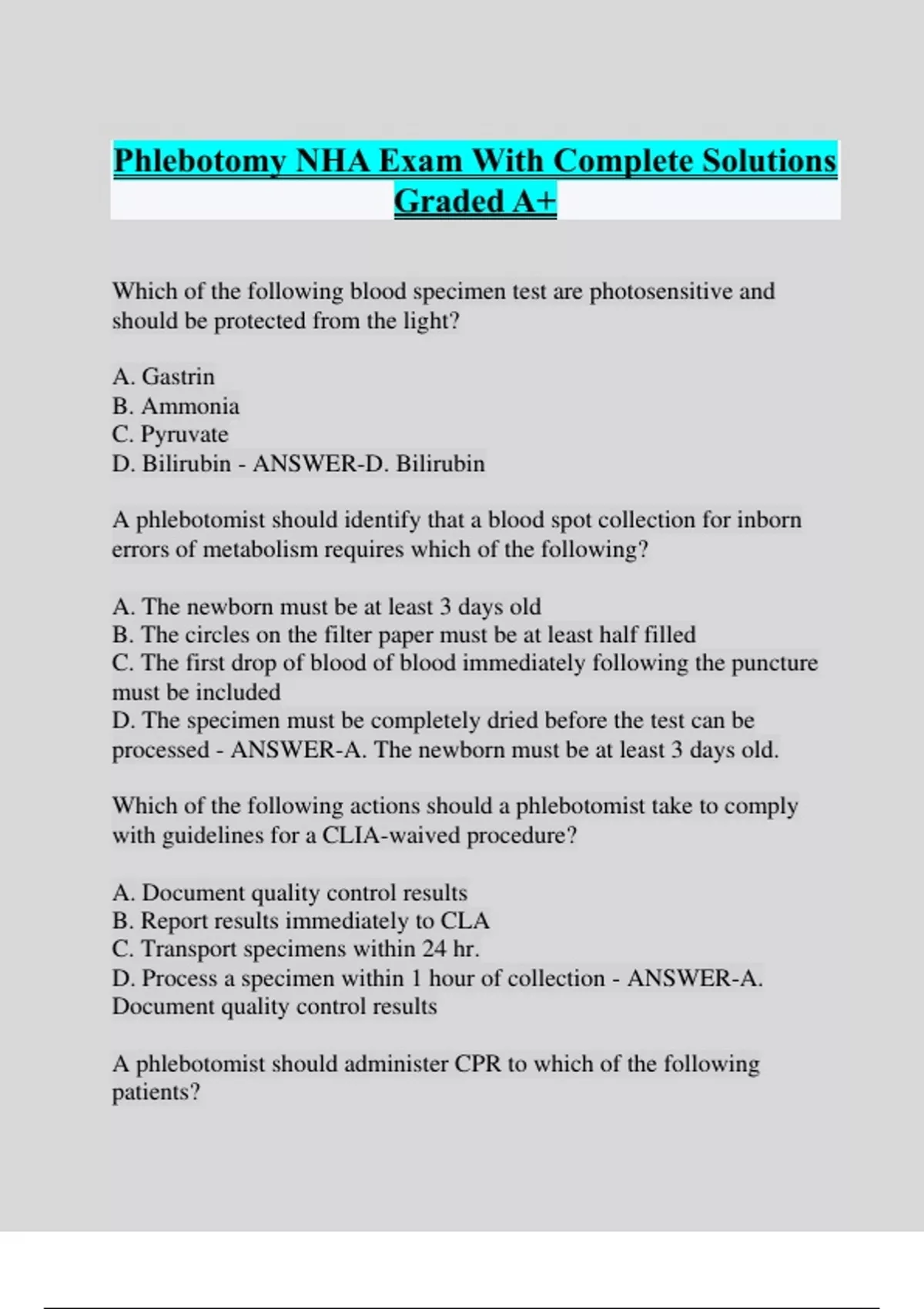 Phlebotomy NHA Exam With Complete Solutions Graded A+

Which of the following blood specimen test are photosensitive and should be protected from the light?

A. Gastrin
B. Ammonia
C. Pyruvate
D. Bilirubin - ANSWER-D. Bilirubin

A phlebotomist should identify that a blood spot collection for inborn errors of metabolism requires which of the following?

A. The newborn must be at least 3 days old
B. The circles on the filter paper must be at least half filled
C. The first drop of blood of blood immediately following the puncture must be included
D. The specimen must be completely dried before the test can be processed - ANSWER-A. The newborn must be at least 3 days old.

Which of the following actions should a phlebotomist take to comply with guidelines for a CLIA-waived procedure?

A. Document quality control results
B. Report results immediately to CLA
C. Transport specimens within 24 hr.
D. Process a specimen within 1 hour of collection - ANSWER-A. Document quality control results

A phlebotomist should administer CPR to which of the following patients?